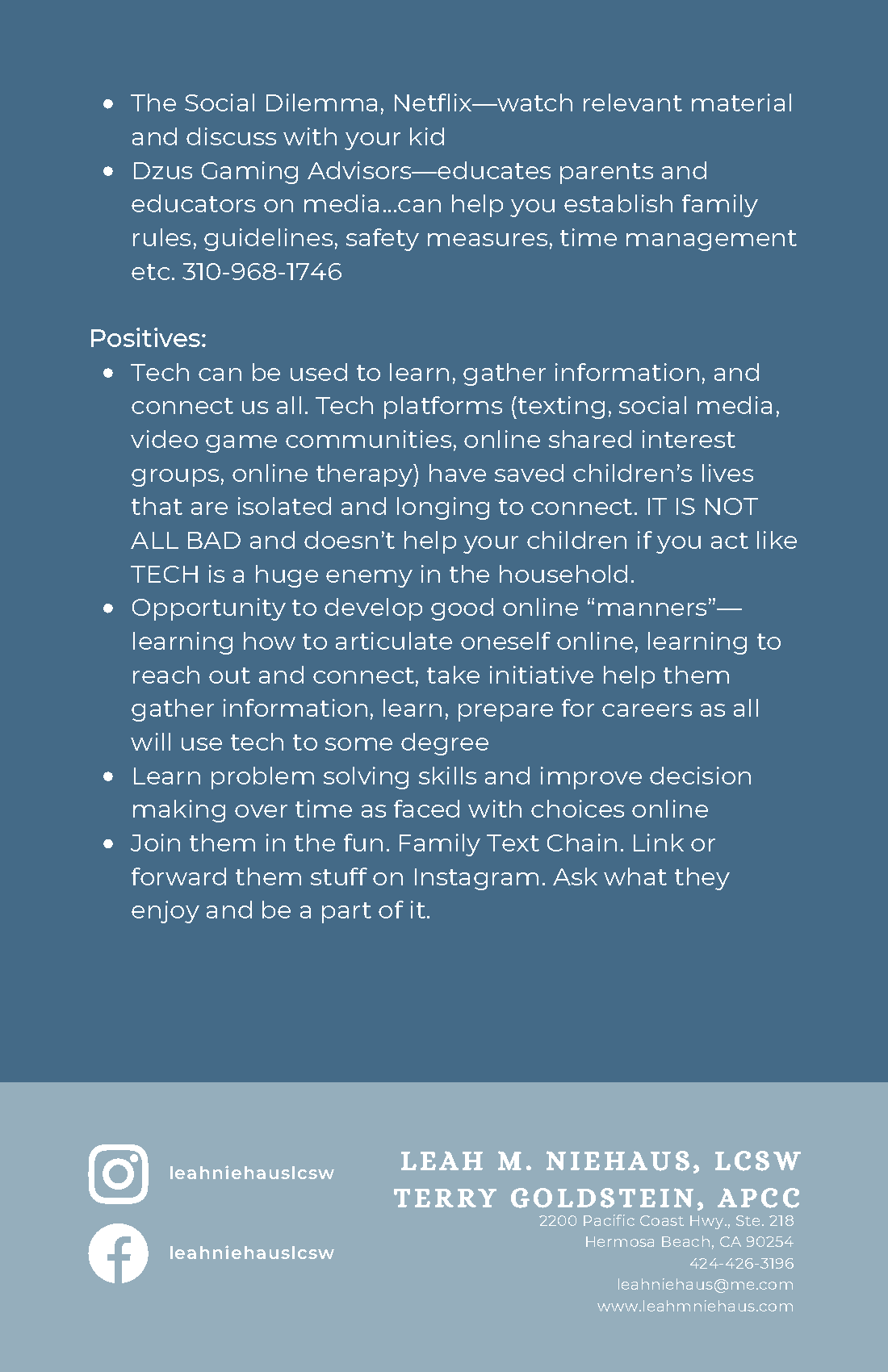 - The Social Dilemma, Netflix—watch relevant material and discuss with your kid
- Dzus Gaming Advisors—educates parents and educators on media...can help you establish family rules, guidelines, safety measures, time management etc. 310-968-1746

Positives:
- Tech can be used to learn, gather information, and connect us all. Tech platforms (texting, social media, video game communities, online shared interest groups, online therapy) have saved children's lives that are isolated and longing to connect. IT IS NOT ALL BAD and doesn't help your children if you act like TECH is a huge enemy in the household.
- Opportunity to develop good online "manners"—learning how to articulate oneself online, learning to reach out and connect, take initiative help them gather information, learn, prepare for careers as all will use tech to some degree
- Learn problem solving skills and improve decision making over time as faced with choices online
- Join them in the fun. Family Text Chain. Link or forward them stuff on Instagram. Ask what they enjoy and be a part of it.

leahniehauslcsw

leahniehauslcsw

LEAH M. NIEHAUS, LCSW
TERRY GOLDSTEIN, APCC
2200 Pacific Coast Hwy., Ste. 218
Hermosa Beach, CA 90254
424-426-3196
leahniehaus@me.com
www.leahmniehaus.com